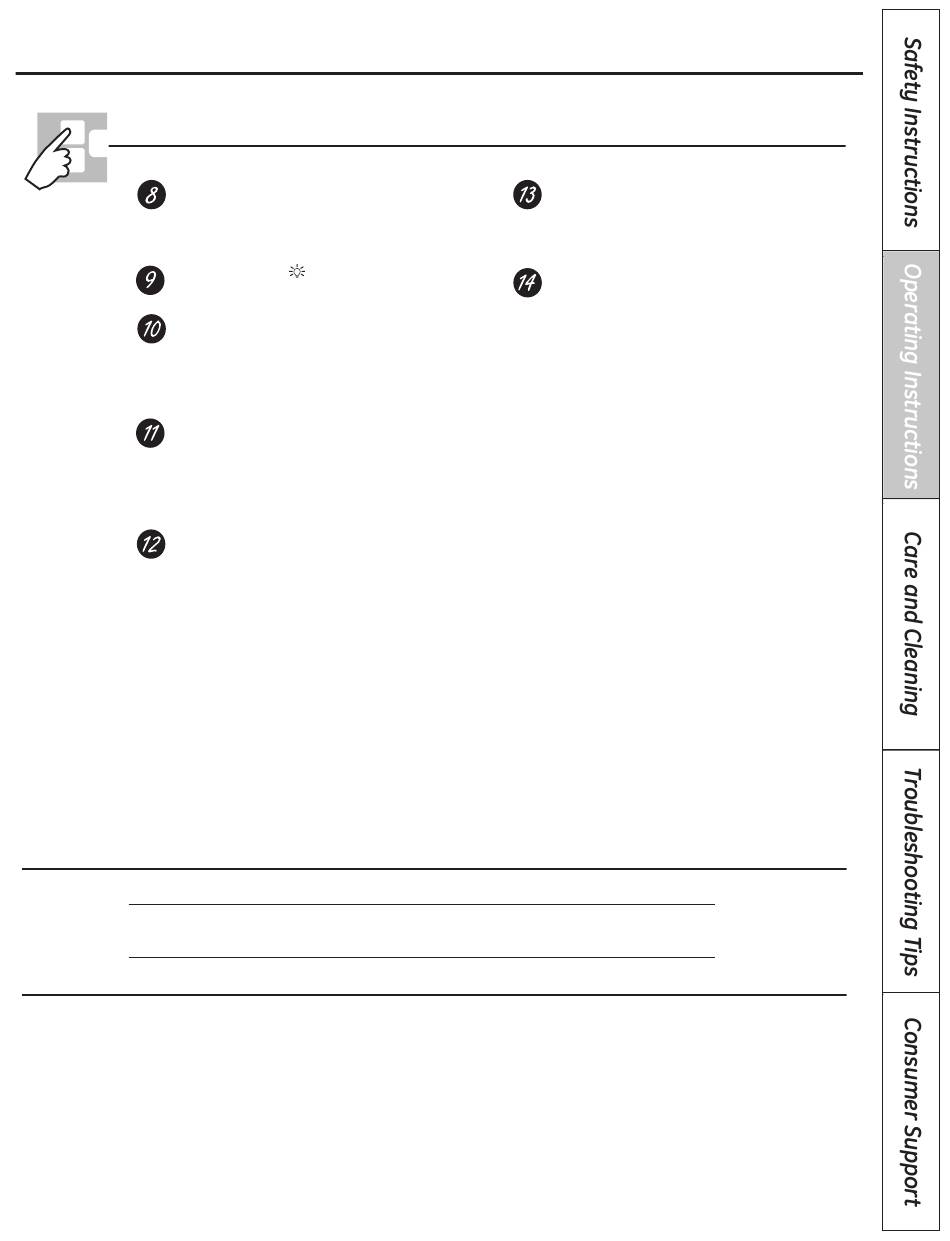 8

9

10

11

12

13

14

Safety Instructions

Operating Instructions

Care and Cleaning

Troubleshooting Tips

Consumer Support